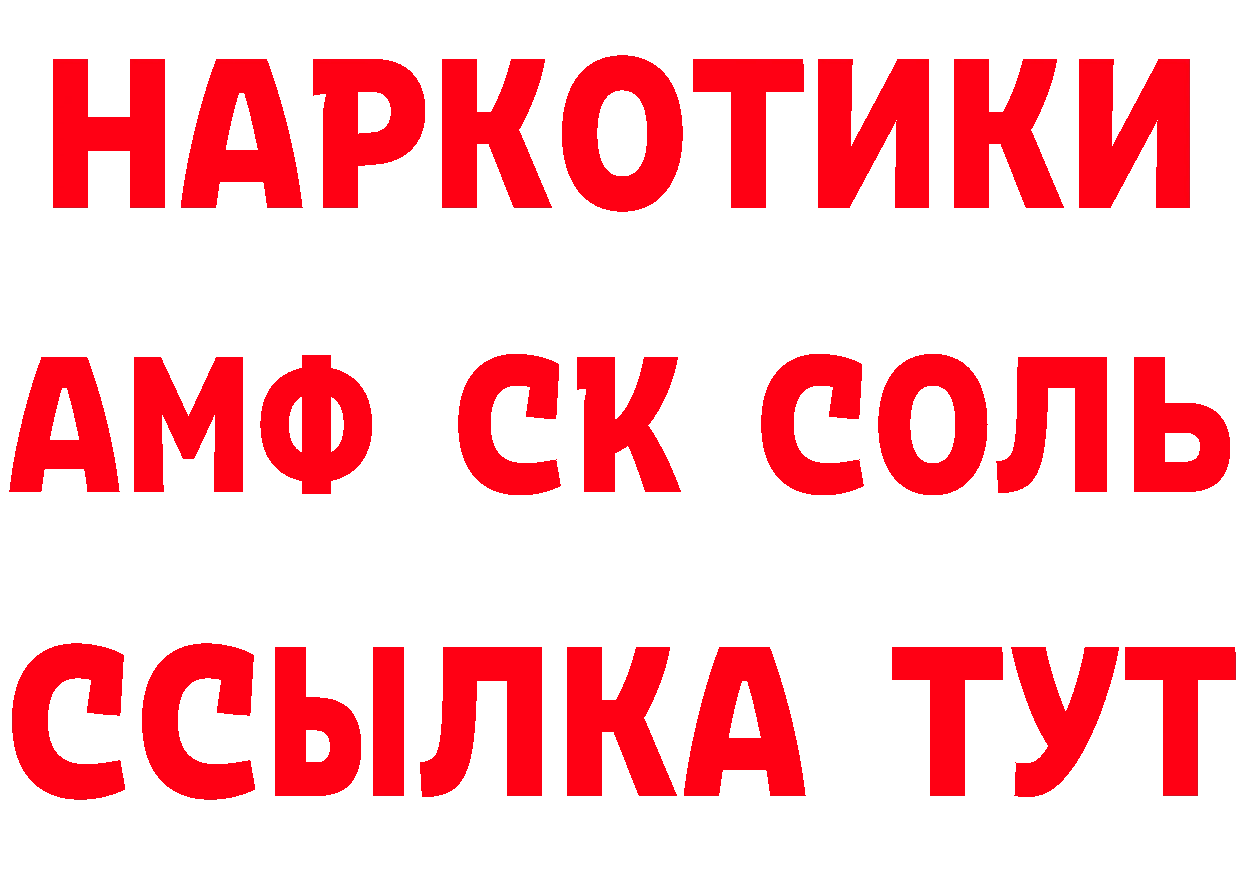 НАРКОТИКИ

АМФ СК СОЛЬ

ССЫЛКА ТУТ